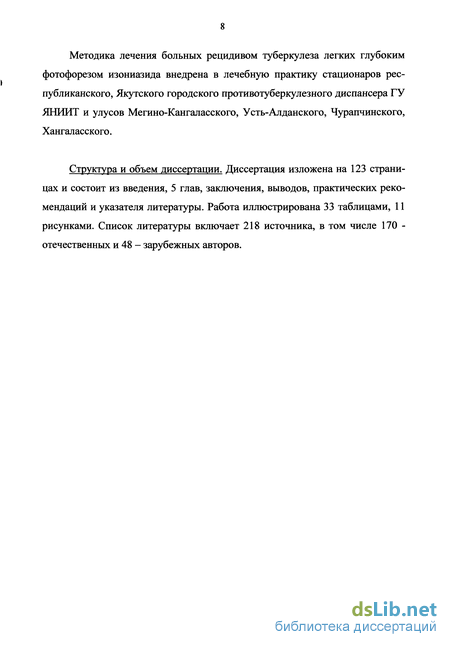 8

Методика лечения больных рецидивом туберкулеза легких глубоким фотофорезом изониазида внедрена в лечебную практику стационаров республиканского, Якутского городского противотуберкулезного диспансера ГУ ЯНИИТ и улусов Мегино-Кангаласского, Усть-Алданского, Чурапчинского, Хангаласского.

Структура и объем диссертации. Диссертация изложена на 123 страницах и состоит из введения, 5 глав, заключения, выводов, практических рекомендаций и указателя литературы. Работа иллюстрирована 33 таблицами, 11 рисунками. Список литературы включает 218 источника, в том числе 170 - отечественных и 48 – зарубежных авторов.

dsLib.net
библиотека диссертаций